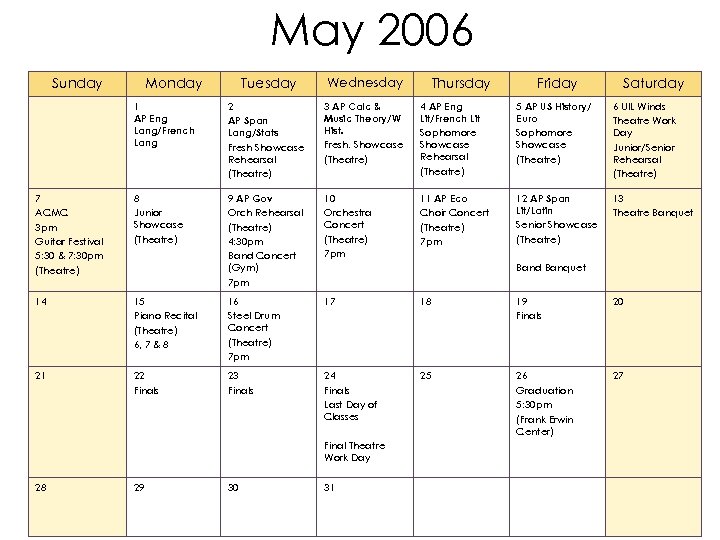 May 2006

| Sunday | Monday | Tuesday | Wednesday | Thursday | Friday | Saturday |
|---|---|---|---|---|---|---|
| | 1 AP Eng Lang/French Lang | 2 AP Span Lang/Stats Fresh Showcase Rehearsal (Theatre) | 3 AP Calc & Music Theory/W Hist. Fresh. Showcase (Theatre) | 4 AP Eng Lit/French Lit Sophomore Showcase Rehearsal (Theatre) | 5 AP US History/ Euro Sophomore Showcase (Theatre) | 6 UIL Winds Theatre Work Day Junior/Senior Rehearsal (Theatre) |
| 7 ACMC 3pm Guitar Festival 5:30 & 7:30pm (Theatre) | 8 Junior Showcase (Theatre) | 9 AP Gov Orch Rehearsal (Theatre) 4:30pm Band Concert (Gym) 7pm | 10 Orchestra Concert (Theatre) 7pm | 11 AP Eco Choir Concert (Theatre) 7pm | 12 AP Span Lit/Latin Senior Showcase (Theatre) Band Banquet | 13 Theatre Banquet |
| 14 | 15 Piano Recital (Theatre) 6, 7 & 8 | 16 Steel Drum Concert (Theatre) 7pm | 17 | 18 | 19 Finals | 20 |
| 21 | 22 Finals | 23 Finals | 24 Finals Last Day of Classes Final Theatre Work Day | 25 | 26 Graduation 5:30pm (Frank Erwin Center) | 27 |
| 28 | 29 | 30 | 31 | | | |